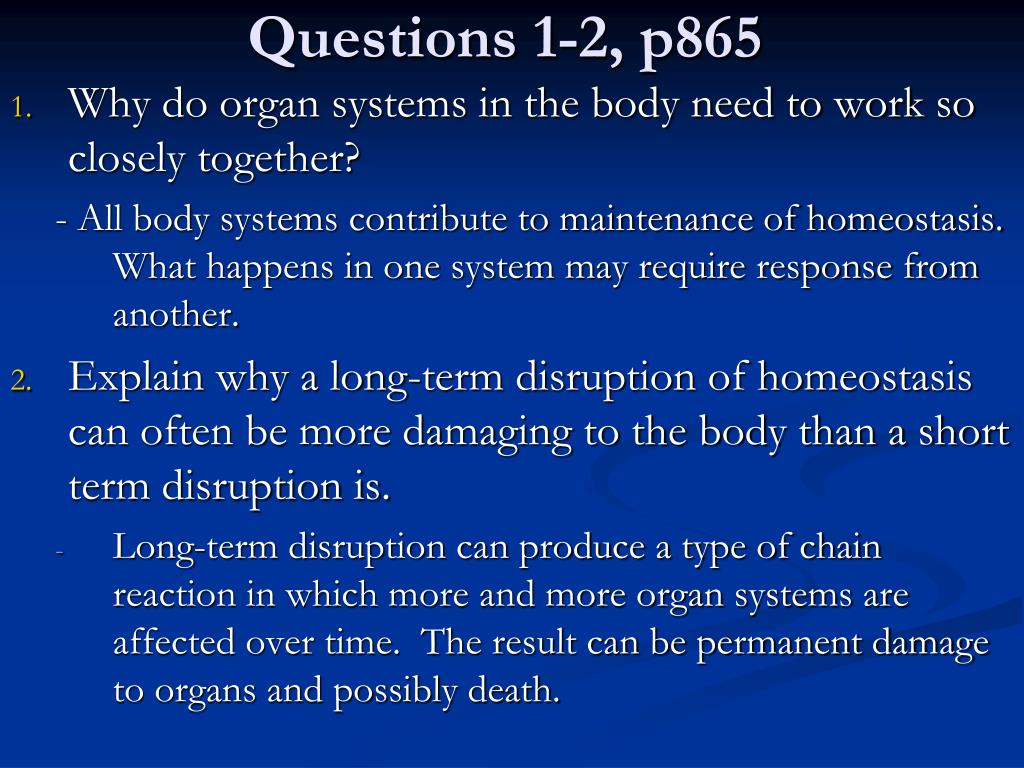 Questions 1-2, p865

1. Why do organ systems in the body need to work so closely together?

- All body systems contribute to maintenance of homeostasis. What happens in one system may require response from another.

2. Explain why a long-term disruption of homeostasis can often be more damaging to the body than a short term disruption is.

- Long-term disruption can produce a type of chain reaction in which more and more organ systems are affected over time. The result can be permanent damage to organs and possibly death.